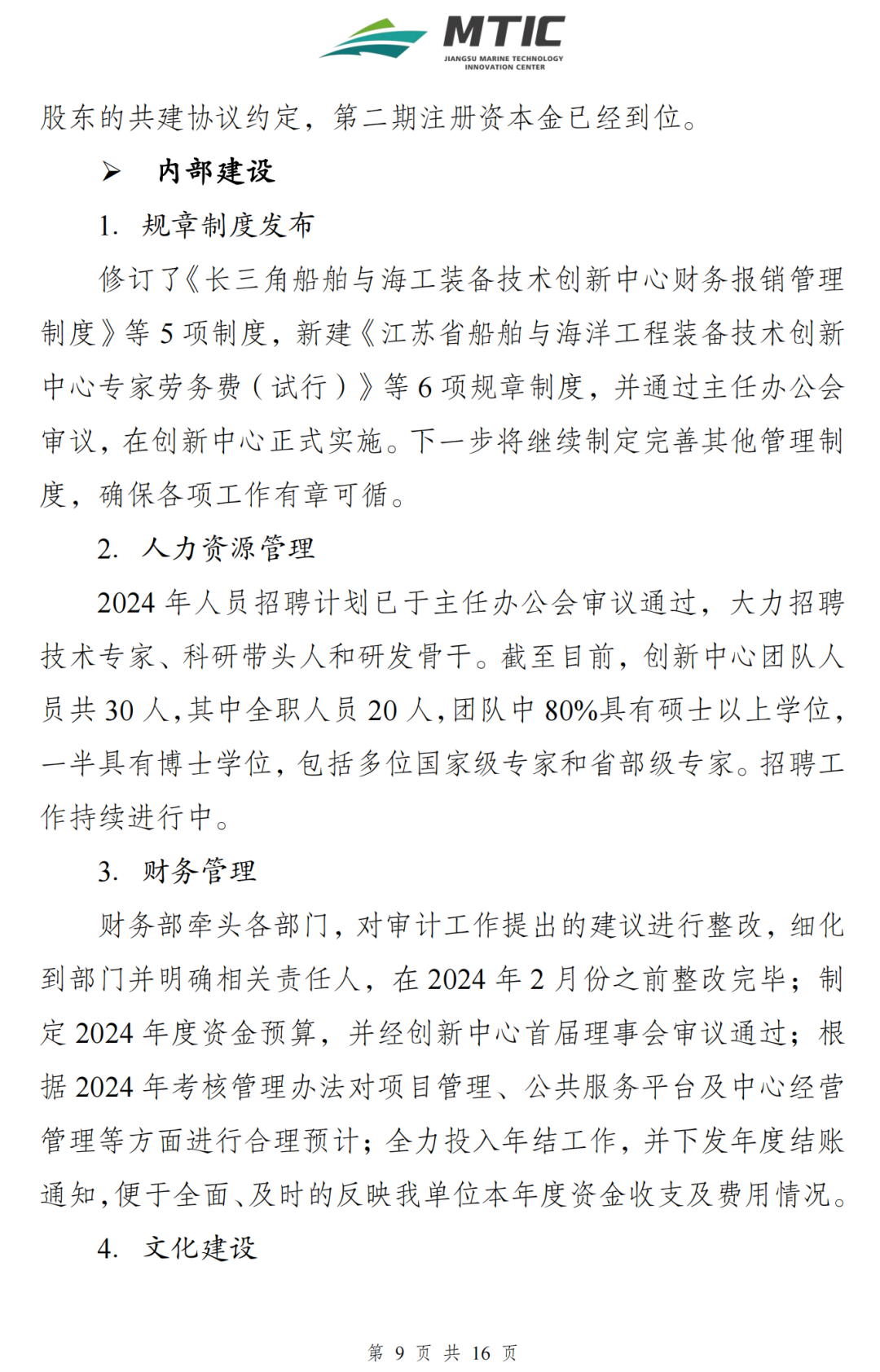 MTIC
JIANGSU MARINE TECHNOLOGY INNOVATION CENTER

股东的共建协议约定，第二期注册资本金已经到位。

➢ 内部建设

1. 规章制度发布

修订了《长三角船舶与海工装备技术创新中心财务报销管理制度》等 5 项制度，新建《江苏省船舶与海洋工程装备技术创新中心专家劳务费（试行）》等 6 项规章制度，并通过主任办公会审议，在创新中心正式实施。下一步将继续制定完善其他管理制度，确保各项工作有章可循。

2. 人力资源管理

2024 年人员招聘计划已于主任办公会审议通过，大力招聘技术专家、科研带头人和研发骨干。截至目前，创新中心团队人员共 30 人，其中全职人员 20 人，团队中 80%具有硕士以上学位，一半具有博士学位，包括多位国家级专家和省部级专家。招聘工作持续进行中。

3. 财务管理

财务部牵头各部门，对审计工作提出的建议进行整改，细化到部门并明确相关责任人，在 2024 年 2 月份之前整改完毕；制定 2024 年度资金预算，并经创新中心首届理事会审议通过；根据 2024 年考核管理办法对项目管理、公共服务平台及中心经营管理等方面进行合理预计；全力投入年结工作，并下发年度结账通知，便于全面、及时的反映我单位本年度资金收支及费用情况。

4. 文化建设

第 9 页 共 16 页